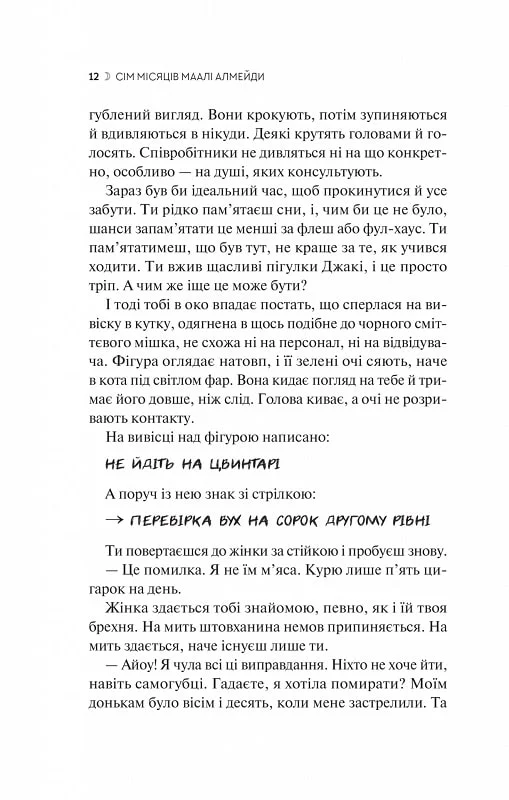 12 ☽ СІМ МІСЯЦІВ МААЛІ АЛМЕЙДИ

гублений вигляд. Вони крокують, потім зупиняються й вдивляються в нікуди. Деякі крутять головами й голосять. Співробітники не дивляться ні на що конкретно, особливо — на душі, яких консультують.

Зараз був би ідеальний час, щоб прокинутися й усе забути. Ти рідко пам'ятаєш сни, і, чим би це не було, шанси запам'ятати це менші за флеш або фул-хаус. Ти пам'ятатимеш, що був тут, не краще за те, як учився ходити. Ти вжив щасливі пігулки Джакі, і це просто тріп. А чим же іще це може бути?

І тоді тобі в око впадає постать, що сперлася на вивіску в кутку, одягнена в щось подібне до чорного сміттєвого мішка, не схожа ні на персонал, ні на відвідувача. Фігура оглядає натовп, і її зелені очі сяють, наче в кота під світлом фар. Вона кидає погляд на тебе й тримає його довше, ніж слід. Голова киває, а очі не розривають контакту.

На вивісці над фігурою написано:

НЕ ЙДІТЬ НА ЦВИНТАРІ

А поруч із нею знак зі стрілкою:

→ ПЕРЕВІРКА ВУХ НА СОРОК ДРУГОМУ РІВНІ

Ти повертаєшся до жінки за стійкою і пробуєш знову.
— Це помилка. Я не їм м'яса. Курю лише п'ять цигарок на день.

Жінка здається тобі знайомою, певно, як і їй твоя брехня. На мить штовханина немов припиняється. На мить здається, наче існуєш лише ти.

— Айоу! Я чула всі ці виправдання. Ніхто не хоче йти, навіть самогубці. Гадаєте, я хотіла помирати? Моїм донькам було вісім і десять, коли мене застрелили. Та